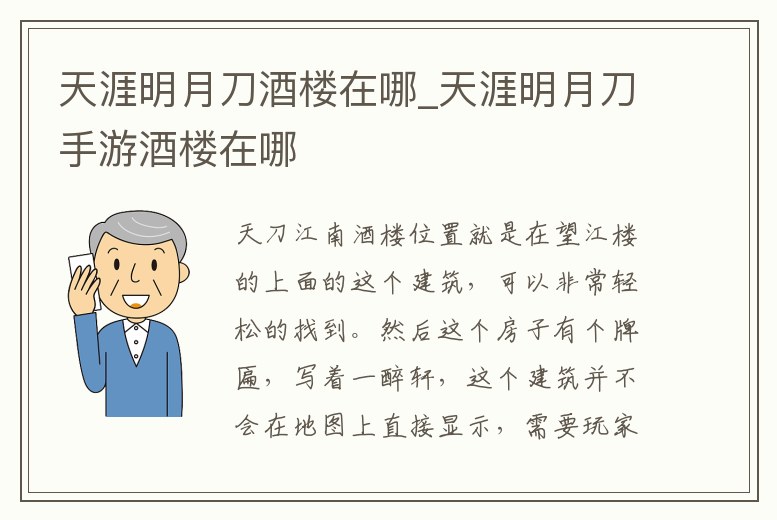 天涯明月刀酒楼在哪_天涯明月刀手游酒楼在哪

天刀江南酒楼位置就是在望江楼的上面的这个建筑，可以非常轻松的找到。然后这个房子有个牌匾，写着一醉轩，这个建筑并不会在地图上直接显示，需要玩家